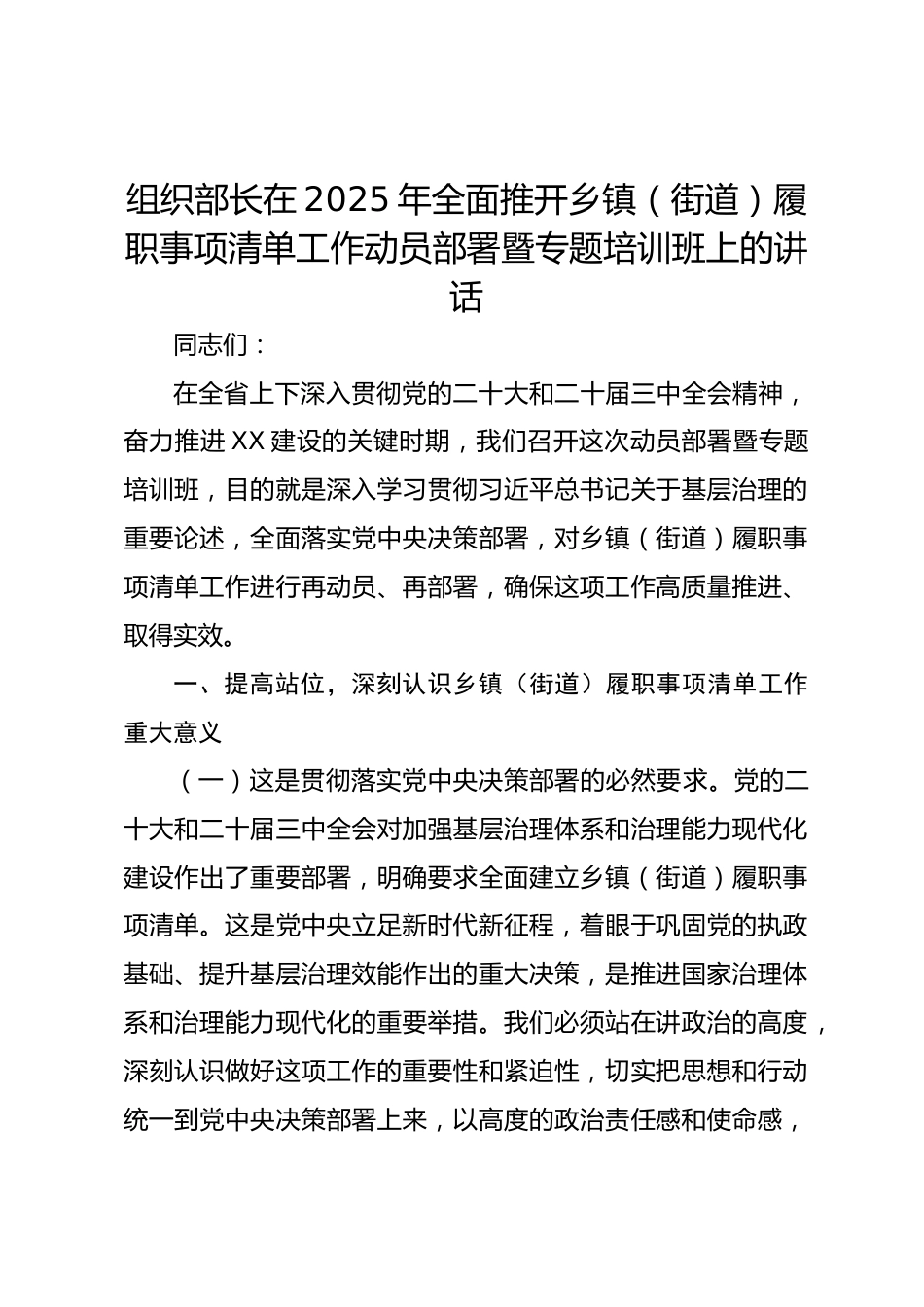 组织部长在2025年全面推开乡镇（街道）履职事项清单工作动员部署暨专题培训班上的讲话

同志们：

在全省上下深入贯彻党的二十大和二十届三中全会精神，奋力推进XX建设的关键时期，我们召开这次动员部署暨专题培训班，目的就是深入学习贯彻习近平总书记关于基层治理的重要论述，全面落实党中央决策部署，对乡镇（街道）履职事项清单工作进行再动员、再部署，确保这项工作高质量推进、取得实效。

一、提高站位，深刻认识乡镇（街道）履职事项清单工作重大意义

（一）这是贯彻落实党中央决策部署的必然要求。党的二十大和二十届三中全会对加强基层治理体系和治理能力现代化建设作出了重要部署，明确要求全面建立乡镇（街道）履职事项清单。这是党中央立足新时代新征程，着眼于巩固党的执政基础、提升基层治理效能作出的重大决策，是推进国家治理体系和治理能力现代化的重要举措。我们必须站在讲政治的高度，深刻认识做好这项工作的重要性和紧迫性，切实把思想和行动统一到党中央决策部署上来，以高度的政治责任感和使命感，